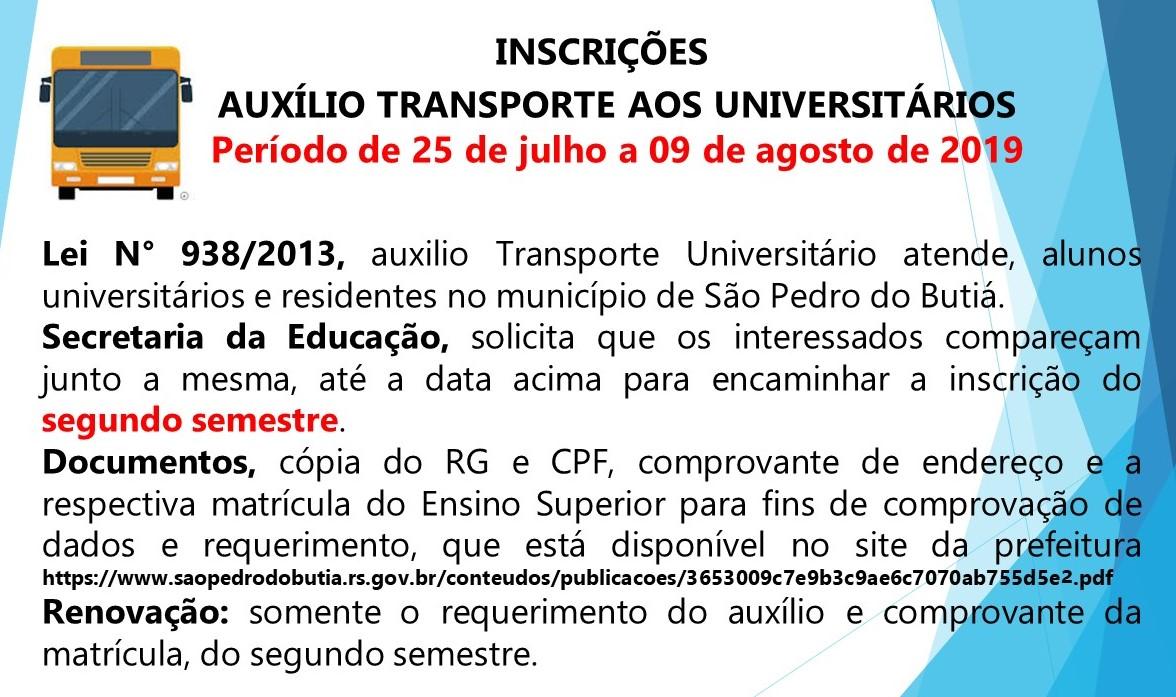 INSCRIÇÕES
AUXÍLIO TRANSPORTE AOS UNIVERSITÁRIOS
Período de 25 de julho a 09 de agosto de 2019

Lei N° 938/2013, auxilio Transporte Universitário atende, alunos universitários e residentes no município de São Pedro do Butiá.
Secretaria da Educação, solicita que os interessados compareçam junto a mesma, até a data acima para encaminhar a inscrição do segundo semestre.
Documentos, cópia do RG e CPF, comprovante de endereço e a respectiva matrícula do Ensino Superior para fins de comprovação de dados e requerimento, que está disponível no site da prefeitura https://www.saopedrodobutia.rs.gov.br/conteudos/publicacoes/3653009c7e9b3c9ae6c7070ab755d5e2.pdf
Renovação: somente o requerimento do auxílio e comprovante da matrícula, do segundo semestre.